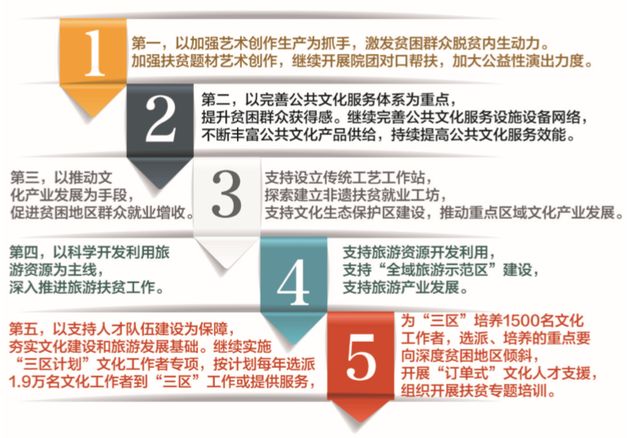 1

第一，以加强艺术创作生产为抓手，激发贫困群众脱贫内生动力。加强扶贫题材艺术创作，继续开展院团对口帮扶，加大公益性演出力度。

2

第二，以完善公共文化服务体系为重点，提升贫困群众获得感。继续完善公共文化服务设施设备网络，不断丰富公共文化产品供给，持续提高公共文化服务效能。

第三，以推动文化产业发展为手段，促进贫困地区群众就业增收。

3

支持设立传统工艺工作站，探索建立非遗扶贫就业工坊，支持文化生态保护区建设，推动重点区域文化产业发展。

第四，以科学开发利用旅游资源为主线，深入推进旅游扶贫工作。

4

支持旅游资源开发利用，支持“全域旅游示范区”建设，支持旅游产业发展。

第五，以支持人才队伍建设为保障，夯实文化建设和旅游发展基础。继续实施“三区计划”文化工作者专项，按计划每年选派1.9万名文化工作者到“三区”工作或提供服务，

5

为“三区”培养1500名文化工作者，选派、培养的重点要向深度贫困地区倾斜，开展“订单式”文化人才支援，组织开展扶贫专题培训。